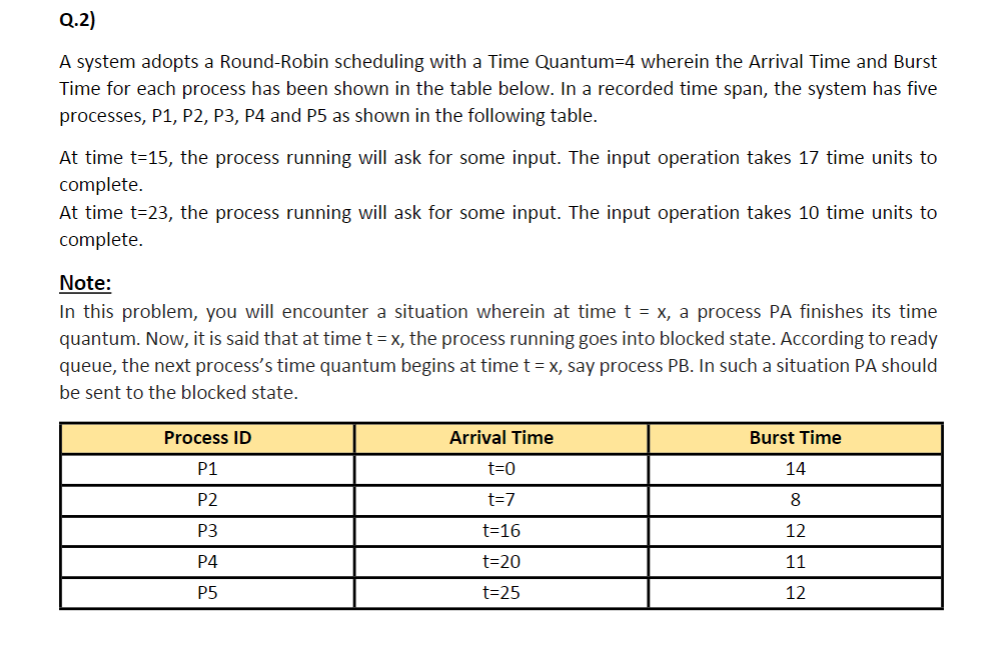 Q.2)

A system adopts a Round-Robin scheduling with a Time Quantum=4 wherein the Arrival Time and Burst Time for each process has been shown in the table below. In a recorded time span, the system has five processes, P1, P2, P3, P4 and P5 as shown in the following table.

At time t=15, the process running will ask for some input. The input operation takes 17 time units to complete.
At time t=23, the process running will ask for some input. The input operation takes 10 time units to complete.

Note:
In this problem, you will encounter a situation wherein at time t = x, a process PA finishes its time quantum. Now, it is said that at time t = x, the process running goes into blocked state. According to ready queue, the next process's time quantum begins at time t = x, say process PB. In such a situation PA should be sent to the blocked state.

| Process ID | Arrival Time | Burst Time |
|---|---|---|
| P1 | t=0 | 14 |
| P2 | t=7 | 8 |
| P3 | t=16 | 12 |
| P4 | t=20 | 11 |
| P5 | t=25 | 12 |